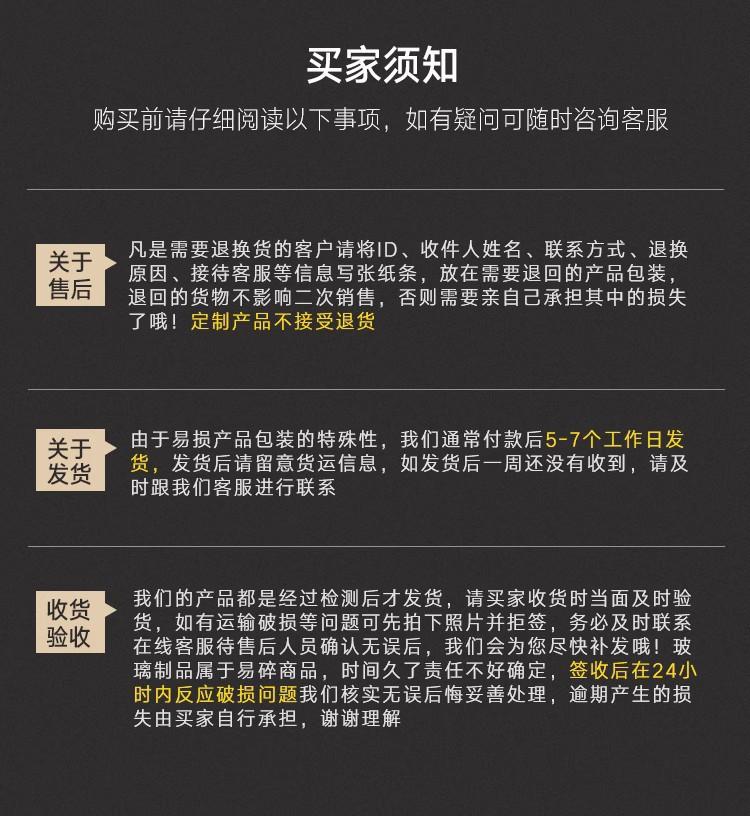 买家须知

购买前请仔细阅读以下事项，如有疑问可随时咨询客服

关于售后

凡是需要退换货的客户请将ID、收件人姓名、联系方式、退换原因、接待客服等信息写张纸条，放在需要退回的产品包装，退回的货物不影响二次销售，否则需要亲自己承担其中的损失了哦！定制产品不接受退货

关于发货

由于易损产品包装的特殊性，我们通常付款后5-7个工作日发货，发货后请留意货运信息，如发货后一周还没有收到，请及时跟我们客服进行联系

收货验收

我们的产品都是经过检测后才发货，请买家收货时当面及时验货，如有运输破损等问题可先拍下照片并拒签，务必及时联系在线客服待售后人员确认无误后，我们会为您尽快补发哦！玻璃制品属于易碎商品，时间久了责任不好确定，签收后在24小时内反应破损问题我们核实无误后悔妥善处理，逾期产生的损失由买家自行承担，谢谢理解